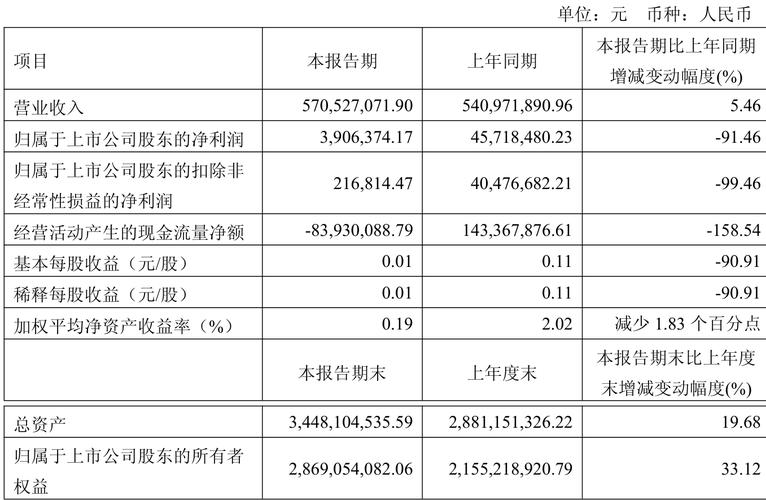 单位：元　币种：人民币

| 项目 | 本报告期 | 上年同期 | 本报告期比上年同期增减变动幅度(%) |
|---|---|---|---|
| 营业收入 | 570,527,071.90 | 540,971,890.96 | 5.46 |
| 归属于上市公司股东的净利润 | 3,906,374.17 | 45,718,480.23 | -91.46 |
| 归属于上市公司股东的扣除非经常性损益的净利润 | 216,814.47 | 40,476,682.21 | -99.46 |
| 经营活动产生的现金流量净额 | -83,930,088.79 | 143,367,876.61 | -158.54 |
| 基本每股收益（元/股） | 0.01 | 0.11 | -90.91 |
| 稀释每股收益（元/股） | 0.01 | 0.11 | -90.91 |
| 加权平均净资产收益率（%） | 0.19 | 2.02 | 减少 1.83 个百分点 |
|  | 本报告期末 | 上年度末 | 本报告期末比上年度末增减变动幅度(%) |
| 总资产 | 3,448,104,535.59 | 2,881,151,326.22 | 19.68 |
| 归属于上市公司股东的所有者权益 | 2,869,054,082.06 | 2,155,218,920.79 | 33.12 |